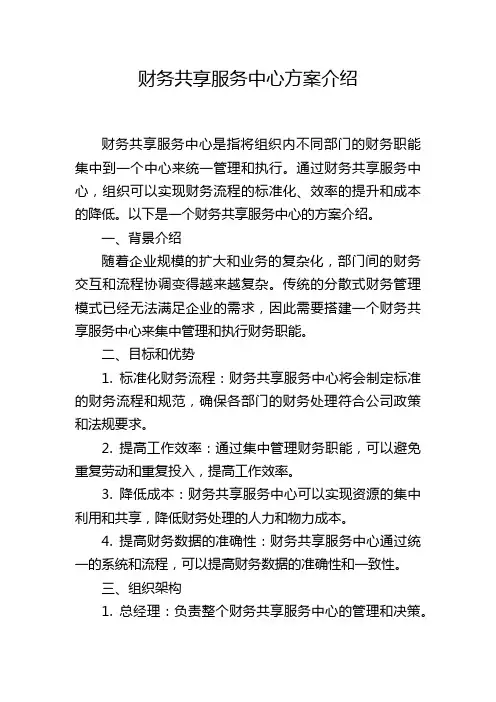 财务共享服务中心方案介绍

财务共享服务中心是指将组织内不同部门的财务职能集中到一个中心来统一管理和执行。通过财务共享服务中心，组织可以实现财务流程的标准化、效率的提升和成本的降低。以下是一个财务共享服务中心的方案介绍。

一、背景介绍

随着企业规模的扩大和业务的复杂化，部门间的财务交互和流程协调变得越来越复杂。传统的分散式财务管理模式已经无法满足企业的需求，因此需要搭建一个财务共享服务中心来集中管理和执行财务职能。

二、目标和优势

1. 标准化财务流程：财务共享服务中心将会制定标准的财务流程和规范，确保各部门的财务处理符合公司政策和法规要求。

2. 提高工作效率：通过集中管理财务职能，可以避免重复劳动和重复投入，提高工作效率。

3. 降低成本：财务共享服务中心可以实现资源的集中利用和共享，降低财务处理的人力和物力成本。

4. 提高财务数据的准确性：财务共享服务中心通过统一的系统和流程，可以提高财务数据的准确性和一致性。

三、组织架构

1. 总经理：负责整个财务共享服务中心的管理和决策。